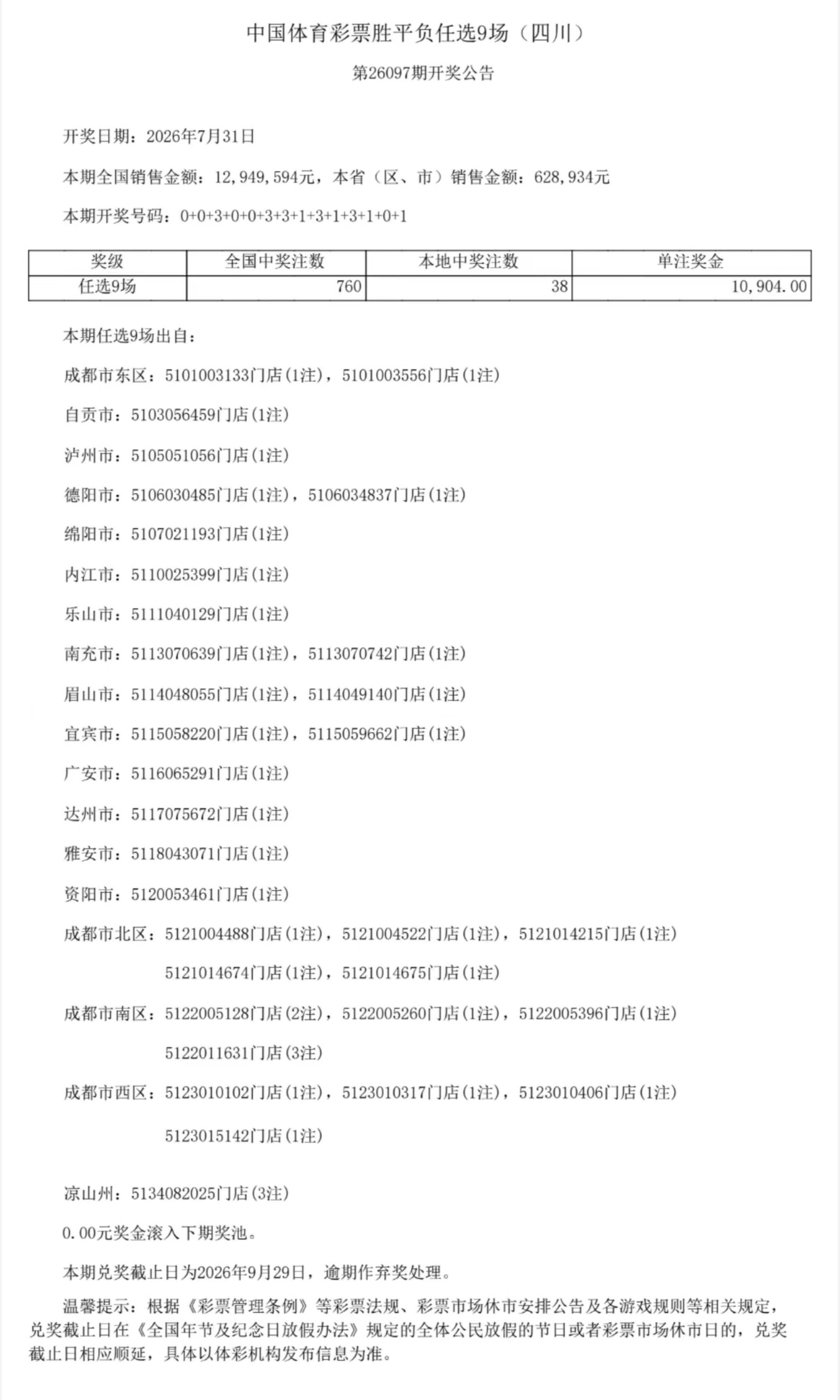 中国体育彩票胜平负任选9场（四川）

第26097期开奖公告

开奖日期：2026年7月31日

本期全国销售金额：12,949,594元，本省（区、市）销售金额：628,934元

本期开奖号码：0+0+3+0+0+3+3+1+3+1+3+1+0+1

| 奖级 | 全国中奖注数 | 本地中奖注数 | 单注奖金 |
|---|---|---|---|
| 任选9场 | 760 | 38 | 10,904.00 |

本期任选9场出自：

成都市东区：5101003133门店(1注)，5101003556门店(1注)

自贡市：5103056459门店(1注)

泸州市：5105051056门店(1注)

德阳市：5106030485门店(1注)，5106034837门店(1注)

绵阳市：5107021193门店(1注)

内江市：5110025399门店(1注)

乐山市：5111040129门店(1注)

南充市：5113070639门店(1注)，5113070742门店(1注)

眉山市：5114048055门店(1注)，5114049140门店(1注)

宜宾市：5115058220门店(1注)，5115059662门店(1注)

广安市：5116065291门店(1注)

达州市：5117075672门店(1注)

雅安市：5118043071门店(1注)

资阳市：5120053461门店(1注)

成都市北区：5121004488门店(1注)，5121004522门店(1注)，5121014215门店(1注)
5121014674门店(1注)，5121014675门店(1注)

成都市南区：5122005128门店(2注)，5122005260门店(1注)，5122005396门店(1注)
5122011631门店(3注)

成都市西区：5123010102门店(1注)，5123010317门店(1注)，5123010406门店(1注)
5123015142门店(1注)

凉山州：5134082025门店(3注)

0.00元奖金滚入下期奖池。

本期兑奖截止日为2026年9月29日，逾期作弃奖处理。

温馨提示：根据《彩票管理条例》等彩票法规、彩票市场休市安排公告及各游戏规则等相关规定，兑奖截止日在《全国年节及纪念日放假办法》规定的全体公民放假的节日或者彩票市场休市日的，兑奖截止日相应顺延，具体以体彩机构发布信息为准。